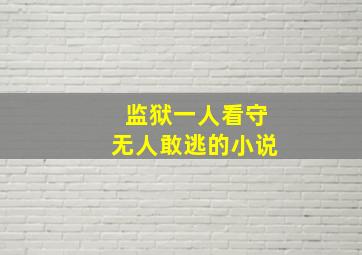 监狱一人看守
无人敢逃的小说